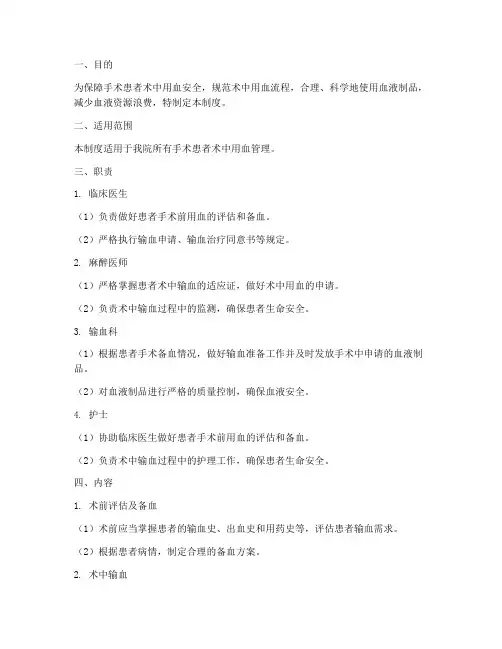 一、目的

为保障手术患者术中用血安全，规范术中用血流程，合理、科学地使用血液制品，减少血液资源浪费，特制定本制度。

二、适用范围

本制度适用于我院所有手术患者术中用血管理。

三、职责

1. 临床医生

（1）负责做好患者手术前用血的评估和备血。

（2）严格执行输血申请、输血治疗同意书等规定。

2. 麻醉医师

（1）严格掌握患者术中输血的适应证，做好术中用血的申请。

（2）负责术中输血过程中的监测，确保患者生命安全。

3. 输血科

（1）根据患者手术备血情况，做好输血准备工作并及时发放手术中申请的血液制品。

（2）对血液制品进行严格的质量控制，确保血液安全。

4. 护士

（1）协助临床医生做好患者手术前用血的评估和备血。

（2）负责术中输血过程中的护理工作，确保患者生命安全。

四、内容

1. 术前评估及备血

（1）术前应当掌握患者的输血史、出血史和用药史等，评估患者输血需求。

（2）根据患者病情，制定合理的备血方案。

2. 术中输血